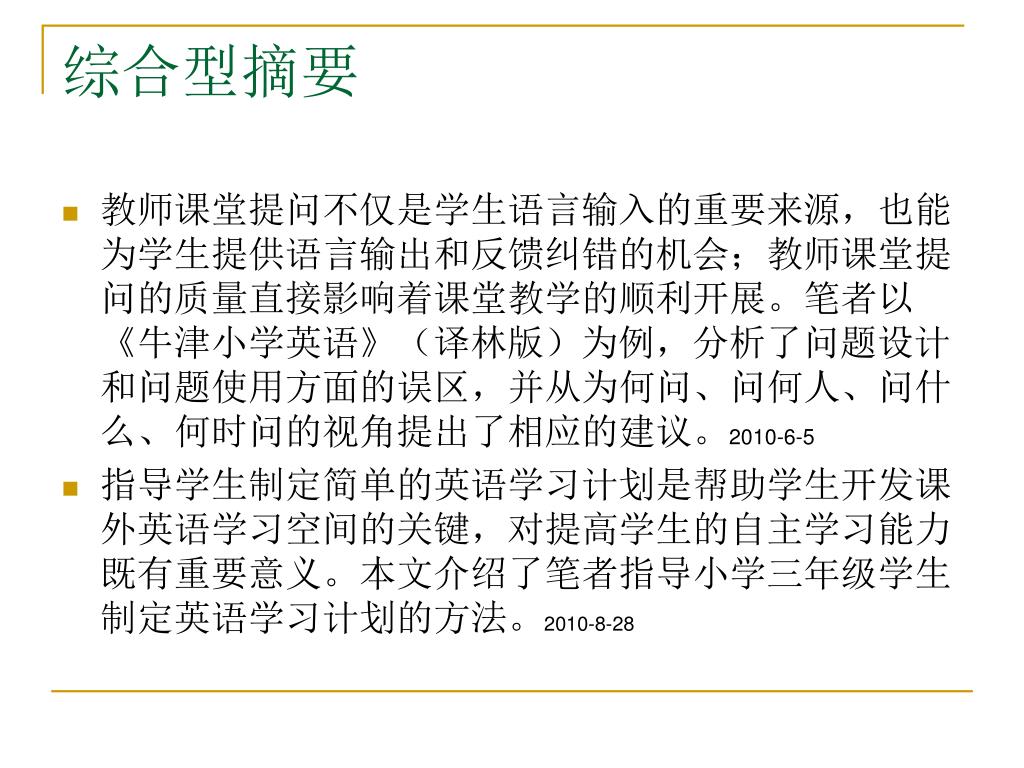 综合型摘要

教师课堂提问不仅是学生语言输入的重要来源，也能为学生提供语言输出和反馈纠错的机会；教师课堂提问的质量直接影响着课堂教学的顺利开展。笔者以《牛津小学英语》（译林版）为例，分析了问题设计和问题使用方面的误区，并从为何问、问何人、问什么、何时问的视角提出了相应的建议。2010-6-5

指导学生制定简单的英语学习计划是帮助学生开发课外英语学习空间的关键，对提高学生的自主学习能力既有重要意义。本文介绍了笔者指导小学三年级学生制定英语学习计划的方法。2010-8-28